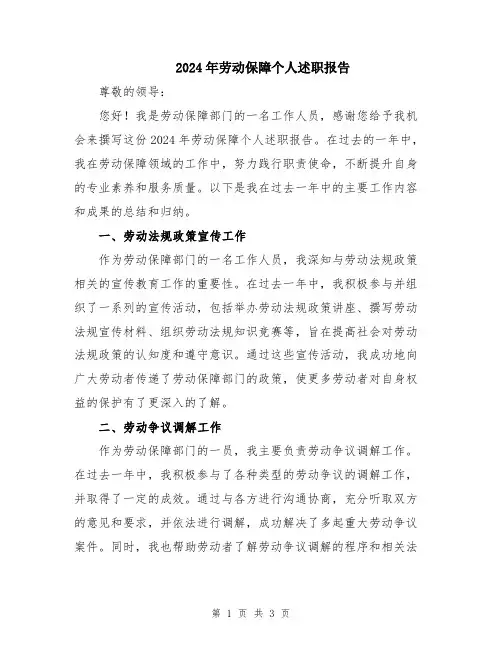 2024年劳动保障个人述职报告

尊敬的领导：

您好！我是劳动保障部门的一名工作人员，感谢您给予我机会来撰写这份2024年劳动保障个人述职报告。在过去的一年中，我在劳动保障领域的工作中，努力践行职责使命，不断提升自身的专业素养和服务质量。以下是我在过去一年中的主要工作内容和成果的总结和归纳。

一、劳动法规政策宣传工作

作为劳动保障部门的一名工作人员，我深知与劳动法规政策相关的宣传教育工作的重要性。在过去一年中，我积极参与并组织了一系列的宣传活动，包括举办劳动法规政策讲座、撰写劳动法规宣传材料、组织劳动法规知识竞赛等，旨在提高社会对劳动法规政策的认知度和遵守意识。通过这些宣传活动，我成功地向广大劳动者传递了劳动保障部门的政策，使更多劳动者对自身权益的保护有了更深入的了解。

二、劳动争议调解工作

作为劳动保障部门的一员，我主要负责劳动争议调解工作。在过去一年中，我积极参与了各种类型的劳动争议的调解工作，并取得了一定的成效。通过与各方进行沟通协商，充分听取双方的意见和要求，并依法进行调解，成功解决了多起重大劳动争议案件。同时，我也帮助劳动者了解劳动争议调解的程序和相关法

第 1 页 共 3 页